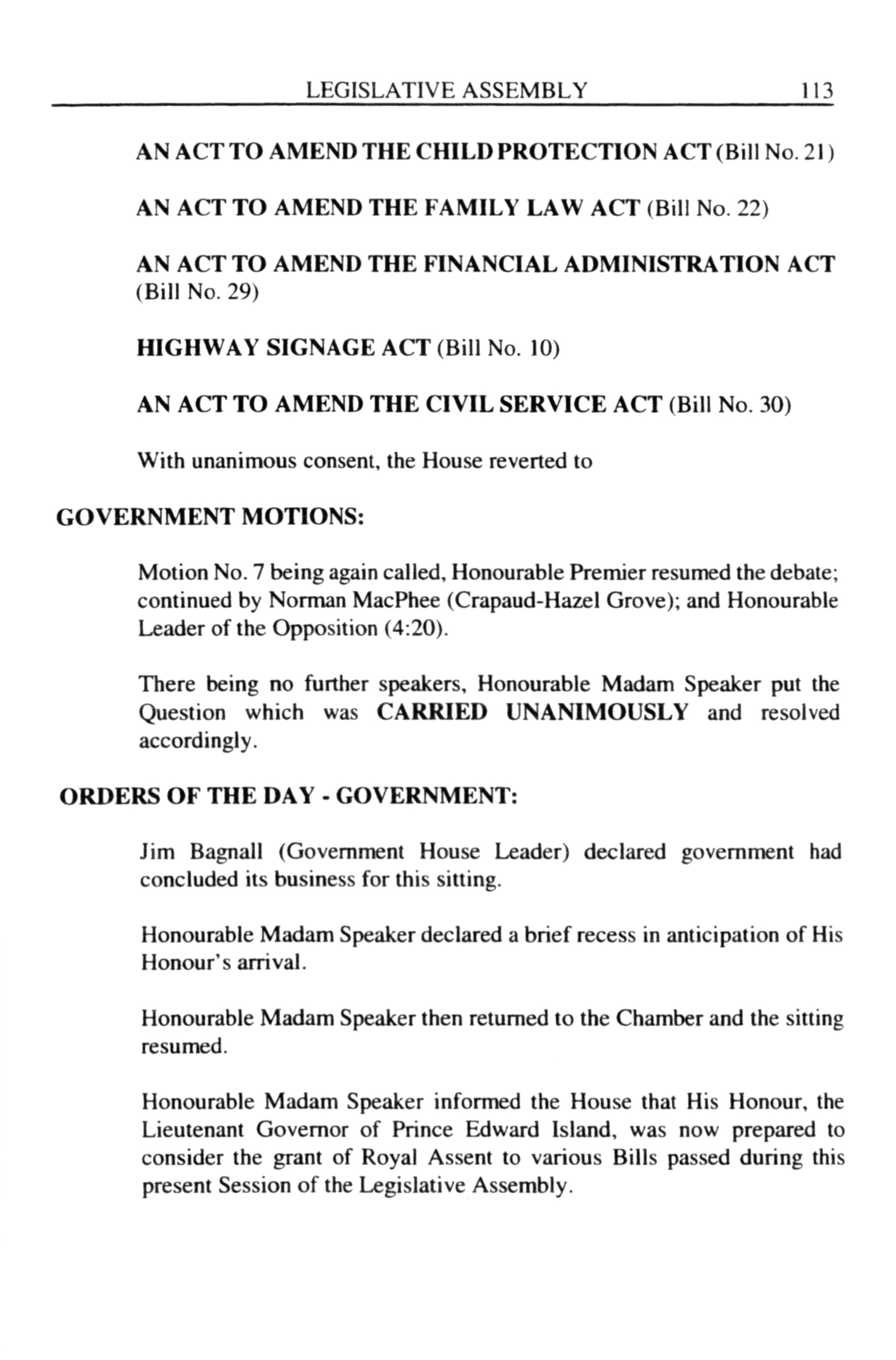 LEGISLATIVE ASSEMBLY 113

AN ACT TO AMEND THE CHILD PROTECTION ACT (Bill No. 21)

AN ACT TO AMEND THE FAMILY LAW ACT (Bill No. 22)

AN ACT TO AMEND THE FINANCIAL ADMINISTRATION ACT (Bill No. 29)

HIGHWAY SIGNAGE ACT (Bill No. 10)

AN ACT TO AMEND THE CIVIL SERVICE ACT (Bill No. 30)

With unanimous consent, the House reverted to

GOVERNMENT MOTIONS:

Motion No. 7 being again called, Honourable Premier resumed the debate; continued by Norman MacPhee (Crapaud-Hazel Grove); and Honourable Leader of the Opposition (4:20).

There being no further speakers, Honourable Madam Speaker put the Question which was CARRIED UNANIMOUSLY and resolved accordingly.

ORDERS OF THE DAY - GOVERNMENT:

Jim Bagnall (Government House Leader) declared government had concluded its business for this sitting.

Honourable Madam Speaker declared a brief recess in anticipation of His Honour's arrival.

Honourable Madam Speaker then returned to the Chamber and the sitting resumed.

Honourable Madam Speaker informed the House that His Honour, the Lieutenant Governor of Prince Edward Island, was now prepared to consider the grant of Royal Assent to various Bills passed during this present Session of the Legislative Assembly.